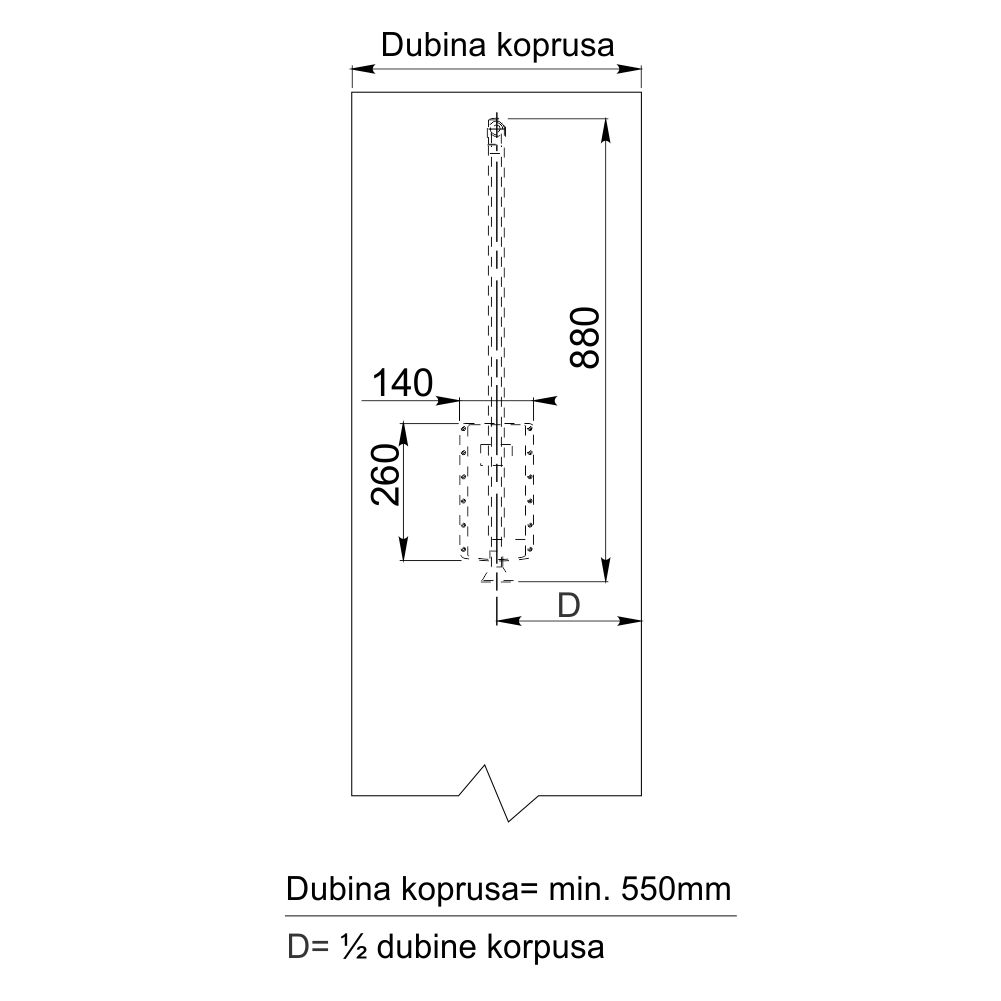 Dubina koprusa

880

140

260

D

Dubina koprusa= min. 550mm

D= ½ dubine korpusa